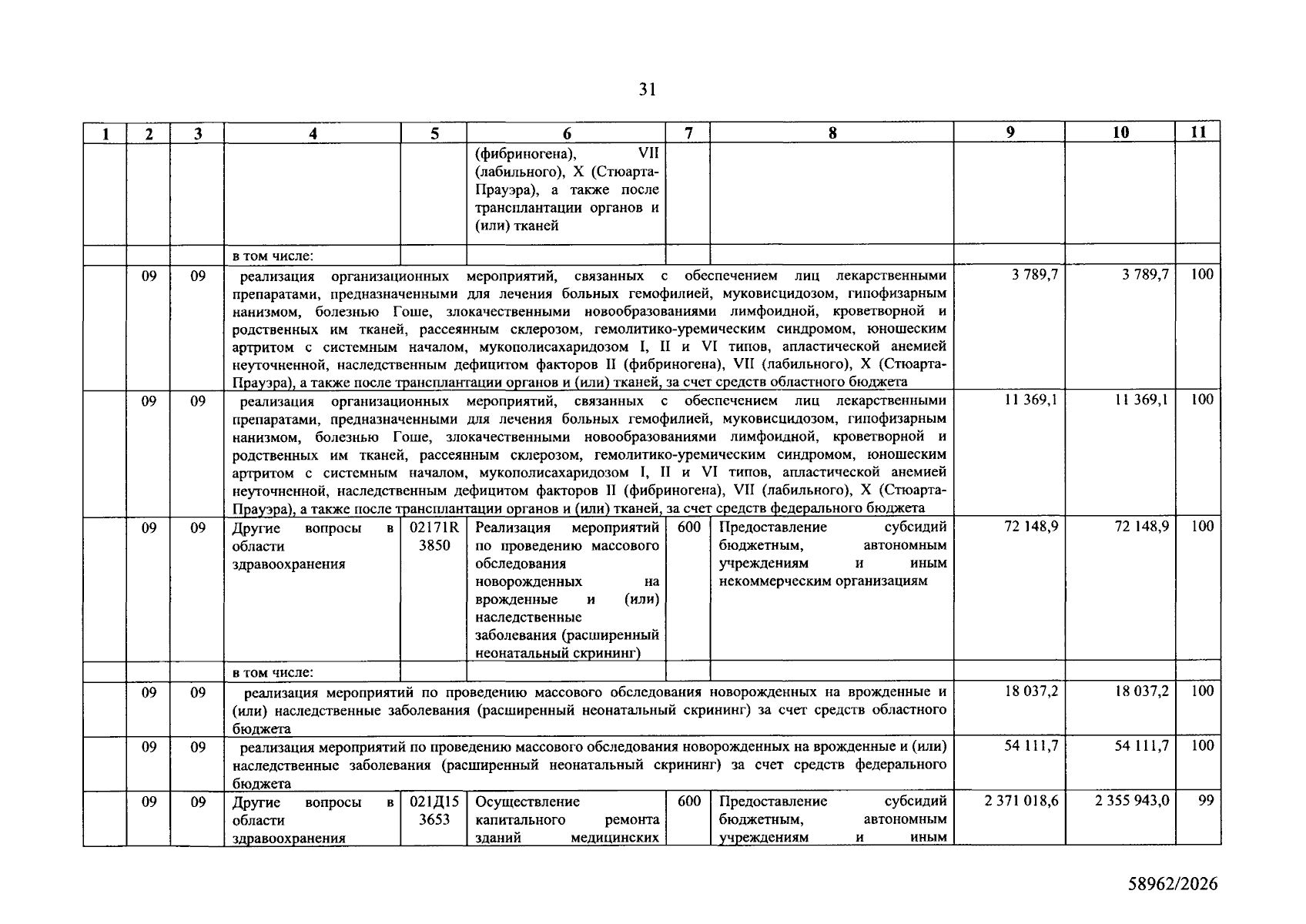 31

| 1 | 2 | 3 | 4 | 5 | 6 | 7 | 8 | 9 | 10 | 11 |
|---|---|---|---|---|---|---|---|---|---|---|
|  |  |  |  |  | (фибриногена), VII (лабильного), X (Стюарта-Прауэра), а также после трансплантации органов и (или) тканей |  |  |  |  |  |
|  |  |  | в том числе: |  |  |  |  |  |  |  |
|  | 09 | 09 | реализация организационных мероприятий, связанных с обеспечением лиц лекарственными препаратами, предназначенными для лечения больных гемофилией, муковисцидозом, гипофизарным нанизмом, болезнью Гоше, злокачественными новообразованиями лимфоидной, кроветворной и родственных им тканей, рассеянным склерозом, гемолитико-уремическим синдромом, юношеским артритом с системным началом, мукополисахаридозом I, II и VI типов, апластической анемией неуточненной, наследственным дефицитом факторов II (фибриногена), VII (лабильного), X (Стюарта-Прауэра), а также после трансплантации органов и (или) тканей, за счет средств областного бюджета |  |  |  |  | 3 789,7 | 3 789,7 | 100 |
|  | 09 | 09 | реализация организационных мероприятий, связанных с обеспечением лиц лекарственными препаратами, предназначенными для лечения больных гемофилией, муковисцидозом, гипофизарным нанизмом, болезнью Гоше, злокачественными новообразованиями лимфоидной, кроветворной и родственных им тканей, рассеянным склерозом, гемолитико-уремическим синдромом, юношеским артритом с системным началом, мукополисахаридозом I, II и VI типов, апластической анемией неуточненной, наследственным дефицитом факторов II (фибриногена), VII (лабильного), X (Стюарта-Прауэра), а также после трансплантации органов и (или) тканей, за счет средств федерального бюджета |  |  |  |  | 11 369,1 | 11 369,1 | 100 |
|  | 09 | 09 | Другие вопросы в области здравоохранения | 02171R 3850 | Реализация мероприятий по проведению массового обследования новорожденных на врожденные и (или) наследственные заболевания (расширенный неонатальный скрининг) | 600 | Предоставление субсидий бюджетным, автономным учреждениям и иным некоммерческим организациям | 72 148,9 | 72 148,9 | 100 |
|  |  |  | в том числе: |  |  |  |  |  |  |  |
|  | 09 | 09 | реализация мероприятий по проведению массового обследования новорожденных на врожденные и (или) наследственные заболевания (расширенный неонатальный скрининг) за счет средств областного бюджета |  |  |  |  | 18 037,2 | 18 037,2 | 100 |
|  | 09 | 09 | реализация мероприятий по проведению массового обследования новорожденных на врожденные и (или) наследственные заболевания (расширенный неонатальный скрининг) за счет средств федерального бюджета |  |  |  |  | 54 111,7 | 54 111,7 | 100 |
|  | 09 | 09 | Другие вопросы в области здравоохранения | 021Д15 3653 | Осуществление капитального ремонта зданий медицинских | 600 | Предоставление субсидий бюджетным, автономным учреждениям и иным | 2 371 018,6 | 2 355 943,0 | 99 |

58962/2026